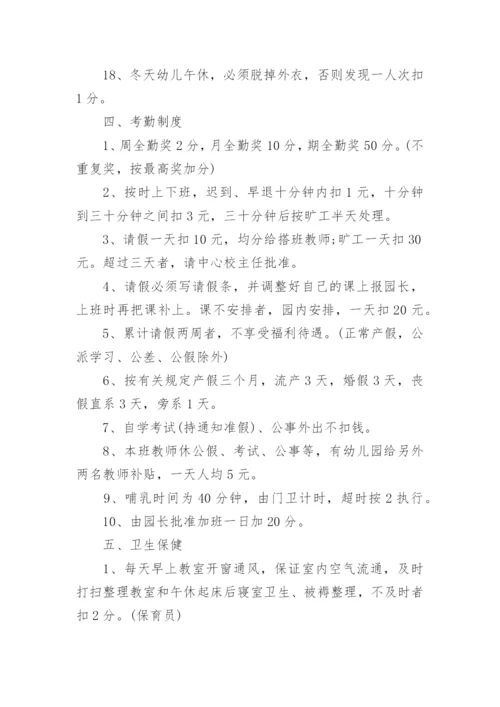 18、冬天幼儿午休，必须脱掉外衣，否则发现一人次扣1分。

四、考勤制度

1、周全勤奖2分，月全勤奖10分，期全勤奖50分。(不重复奖，按最高奖加分)

2、按时上下班，迟到、早退十分钟内扣1元，十分钟到三十分钟之间扣3元，三十分钟后按旷工半天处理。

3、请假一天扣10元，均分给搭班教师;旷工一天扣30元。超过三天者，请中心校主任批准。

4、请假必须写请假条，并调整好自己的课上报园长，上班时再把课补上。课不安排者，园内安排，一天扣20元。

5、累计请假两周者，不享受福利待遇。(正常产假，公派学习、公差、公假除外)

6、按有关规定产假三个月，流产3天，婚假3天，丧假直系3天，旁系1天。

7、自学考试(持通知准假)、公事外出不扣钱。

8、本班教师休公假、考试、公事等，有幼儿园给另外两名教师补贴，一天人均5元。

9、哺乳时间为40分钟，由门卫计时，超时按2执行。

10、由园长批准加班一日加20分。

五、卫生保健

1、每天早上教室开窗通风，保证室内空气流通，及时打扫整理教室和午休起床后寝室卫生、被褥整理，不及时者扣2分。(保育员)